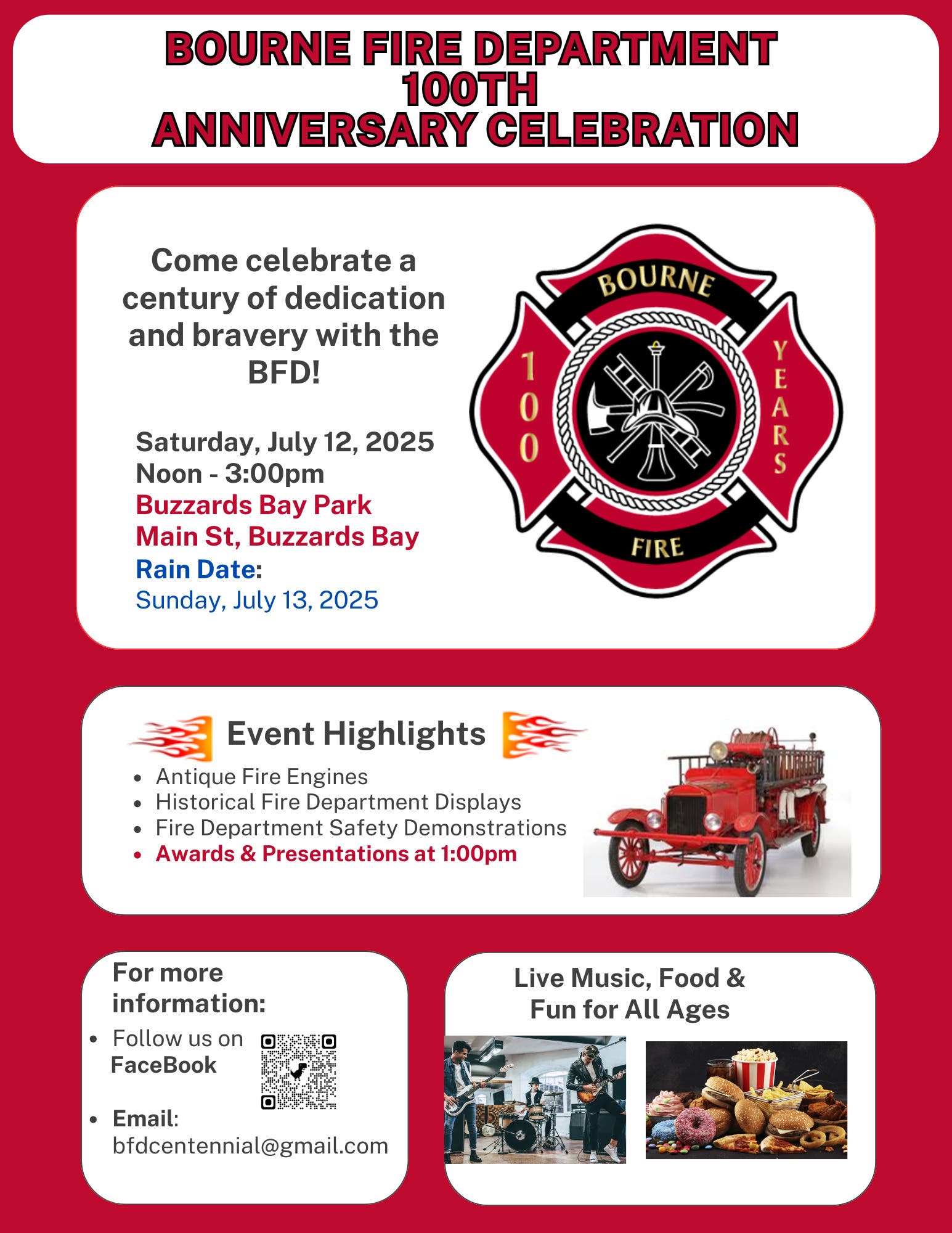 BOURNE FIRE DEPARTMENT 100TH ANNIVERSARY CELEBRATION

Come celebrate a century of dedication and bravery with the BFD!

Saturday, July 12, 2025
Noon - 3:00pm
Buzzards Bay Park
Main St, Buzzards Bay
Rain Date:
Sunday, July 13, 2025

BOURNE
100
YEARS
FIRE

Event Highlights

- Antique Fire Engines
- Historical Fire Department Displays
- Fire Department Safety Demonstrations
- Awards & Presentations at 1:00pm

For more information:

- Follow us on FaceBook
- Email: bfdcentennial@gmail.com

Live Music, Food & Fun for All Ages